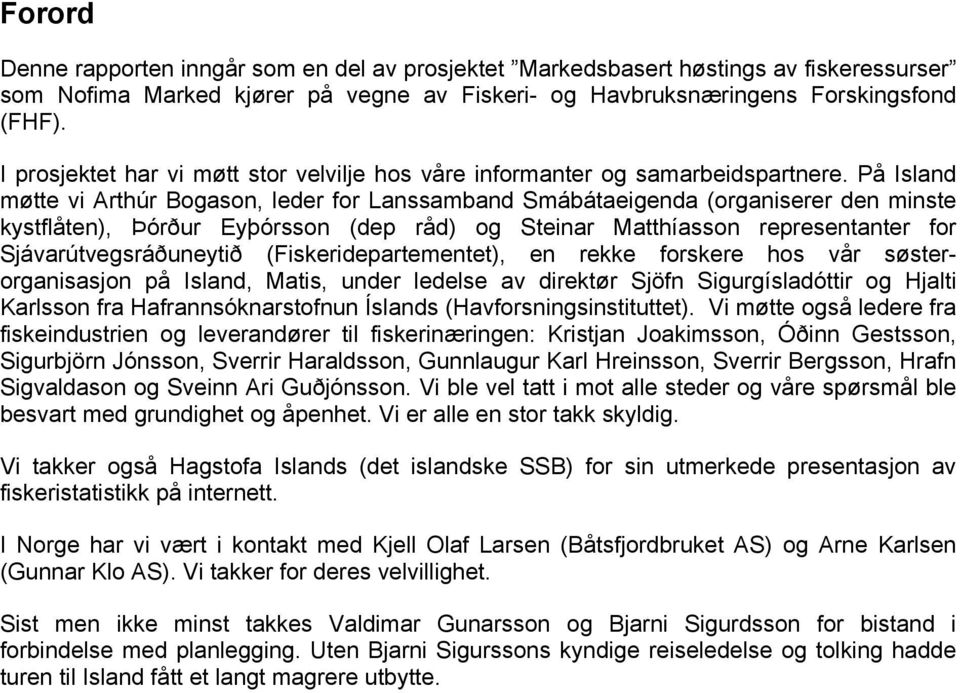 Forord

Denne rapporten inngår som en del av prosjektet ”Markedsbasert høstings av fiskeressurser” som Nofima Marked kjører på vegne av Fiskeri- og Havbruksnæringens Forskingsfond (FHF).

I prosjektet har vi møtt stor velvilje hos våre informanter og samarbeidspartnere. På Island møtte vi Arthúr Bogason, leder for Lanssamband Smábátaeigenda (organiserer den minste kystflåten), Þórður Eyþórsson (dep råd) og Steinar Matthíasson representanter for Sjávarútvegsráðuneytið (Fiskeridepartementet), en rekke forskere hos vår søsterorganisasjon på Island, Matis, under ledelse av direktør Sjöfn Sigurgísladóttir og Hjalti Karlsson fra Hafrannsóknarstofnun Íslands (Havforsningsinstituttet). Vi møtte også ledere fra fiskeindustrien og leverandører til fiskerinæringen: Kristjan Joakimsson, Óðinn Gestsson, Sigurbjörn Jónsson, Sverrir Haraldsson, Gunnlaugur Karl Hreinsson, Sverrir Bergsson, Hrafn Sigvaldason og Sveinn Ari Guðjónsson. Vi ble vel tatt i mot alle steder og våre spørsmål ble besvart med grundighet og åpenhet. Vi er alle en stor takk skyldig.

Vi takker også Hagstofa Islands (det islandske SSB) for sin utmerkede presentasjon av fiskeristatistikk på internett.

I Norge har vi vært i kontakt med Kjell Olaf Larsen (Båtsfjordbruket AS) og Arne Karlsen (Gunnar Klo AS). Vi takker for deres velvillighet.

Sist men ikke minst takkes Valdimar Gunarsson og Bjarni Sigurdsson for bistand i forbindelse med planlegging. Uten Bjarni Sigurssons kyndige reiseledelse og tolking hadde turen til Island fått et langt magrere utbytte.